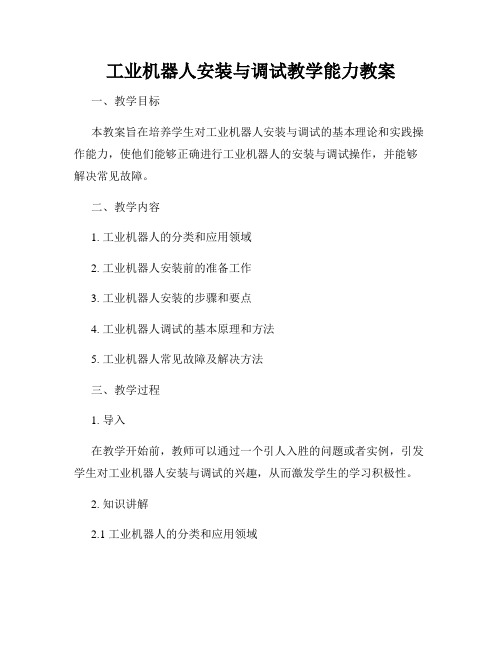 工业机器人安装与调试教学能力教案

一、教学目标

本教案旨在培养学生对工业机器人安装与调试的基本理论和实践操作能力，使他们能够正确进行工业机器人的安装与调试操作，并能够解决常见故障。

二、教学内容

1. 工业机器人的分类和应用领域

2. 工业机器人安装前的准备工作

3. 工业机器人安装的步骤和要点

4. 工业机器人调试的基本原理和方法

5. 工业机器人常见故障及解决方法

三、教学过程

1. 导入

在教学开始前，教师可以通过一个引人入胜的问题或者实例，引发学生对工业机器人安装与调试的兴趣，从而激发学生的学习积极性。

2. 知识讲解

2.1 工业机器人的分类和应用领域